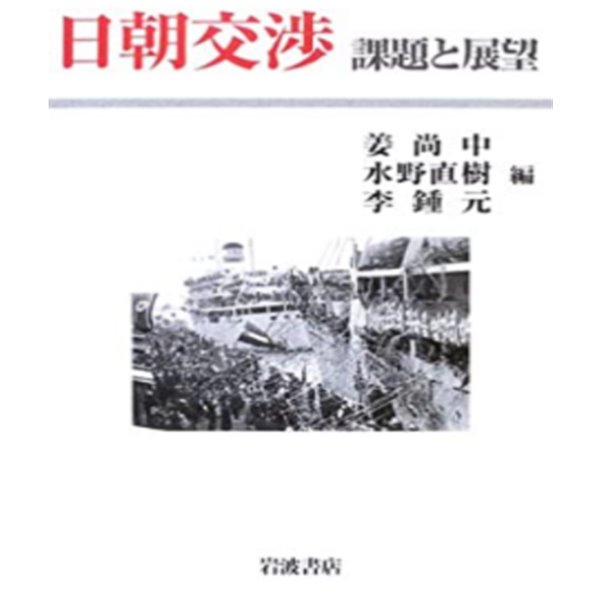 日朝交渉 課題と展望

姜尚中
水野直樹 編
李鍾元

岩波書店